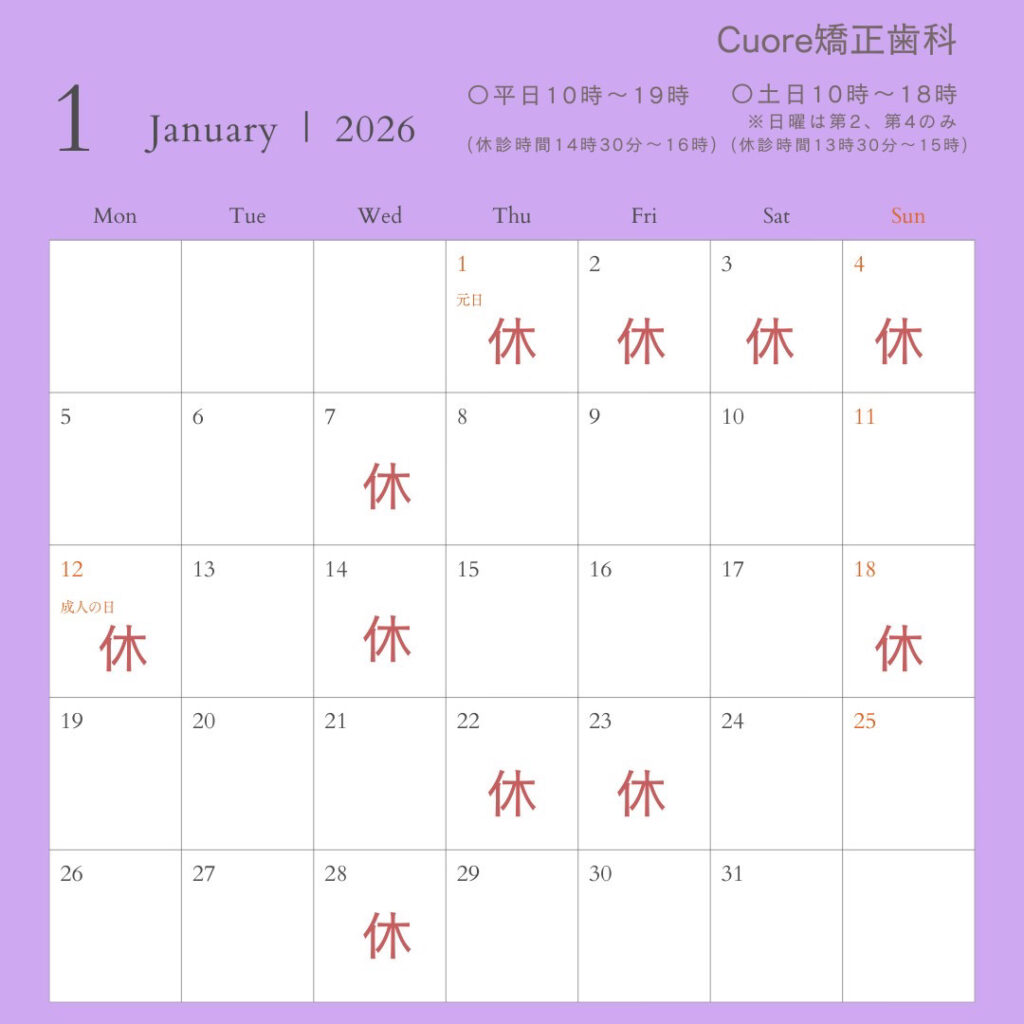 Cuore矯正歯科

1 January | 2026

○平日10時～19時 ○土日10時～18時
※日曜は第2、第4のみ
(休診時間14時30分～16時) (休診時間13時30分～15時)

| Mon | Tue | Wed | Thu | Fri | Sat | Sun |
|---|---|---|---|---|---|---|
|  |  |  | 1 元日 休 | 2 休 | 3 休 | 4 休 |
| 5 | 6 | 7 休 | 8 | 9 | 10 | 11 |
| 12 成人の日 休 | 13 | 14 休 | 15 | 16 | 17 | 18 休 |
| 19 | 20 | 21 | 22 休 | 23 休 | 24 | 25 |
| 26 | 27 | 28 休 | 29 | 30 | 31 |  |